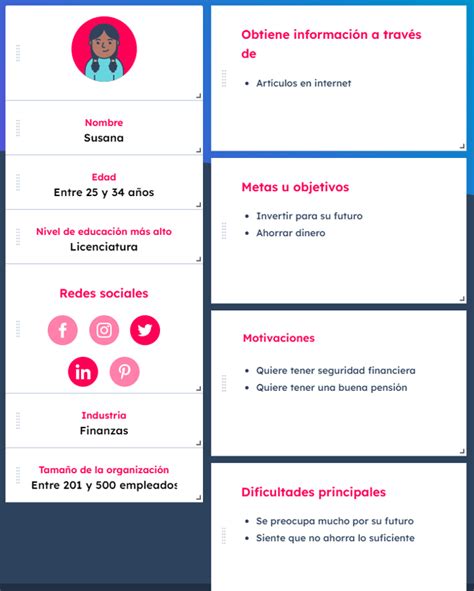 Nombre
Susana

Edad
Entre 25 y 34 años

Nivel de educación más alto
Licenciatura

Redes sociales

Industria
Finanzas

Tamaño de la organización
Entre 201 y 500 empleados

Obtiene información a través de

- Artículos en internet

Metas u objetivos

- Invertir para su futuro
- Ahorrar dinero

Motivaciones

- Quiere tener seguridad financiera
- Quiere tener una buena pensión

Dificultades principales

- Se preocupa mucho por su futuro
- Siente que no ahorra lo suficiente